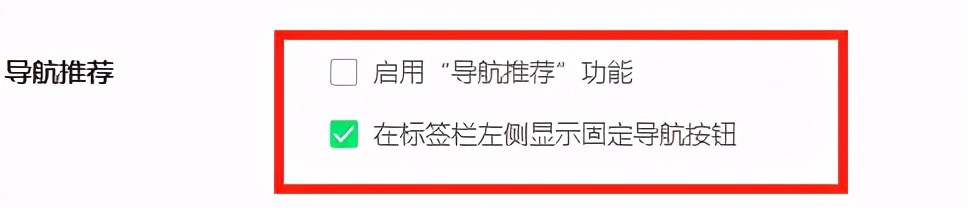 导航推荐

启用“导航推荐”功能

在标签栏左侧显示固定导航按钮